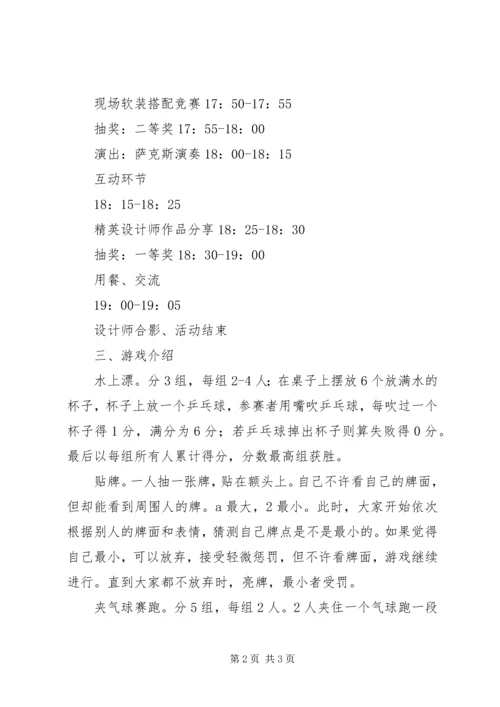 现场软装搭配竞赛 17：50-17：55

抽奖：二等奖 17：55-18：00

演出：萨克斯演奏 18：00-18：15

互动环节

18：15-18：25

精英设计师作品分享 18：25-18：30

抽奖：一等奖 18：30-19：00

用餐、交流

19：00-19：05

设计师合影、活动结束

三、游戏介绍

水上漂。分 3 组，每组 2-4 人；在桌子上摆放 6 个放满水的杯子，杯子上放一个乒乓球，参赛者用嘴吹乒乓球，每吹过一个杯子得 1 分，满分为 6 分；若乒乓球掉出杯子则算失败得 0 分。最后以每组所有人累计得分，分数最高组获胜。

贴牌。一人抽一张牌，贴在额头上。自己不许看自己的牌面，但却能看到周围人的牌。a 最大，2 最小。此时，大家开始依次根据别人的牌面和表情，猜测自己牌点是不是最小的。如果觉得自己最小，可以放弃，接受轻微惩罚，但不许看牌面，游戏继续进行。直到大家都不放弃时，亮牌，最小者受罚。

夹气球赛跑。分 5 组，每组 2 人。2 人夹住一个气球跑一段

第 2 页 共 3 页